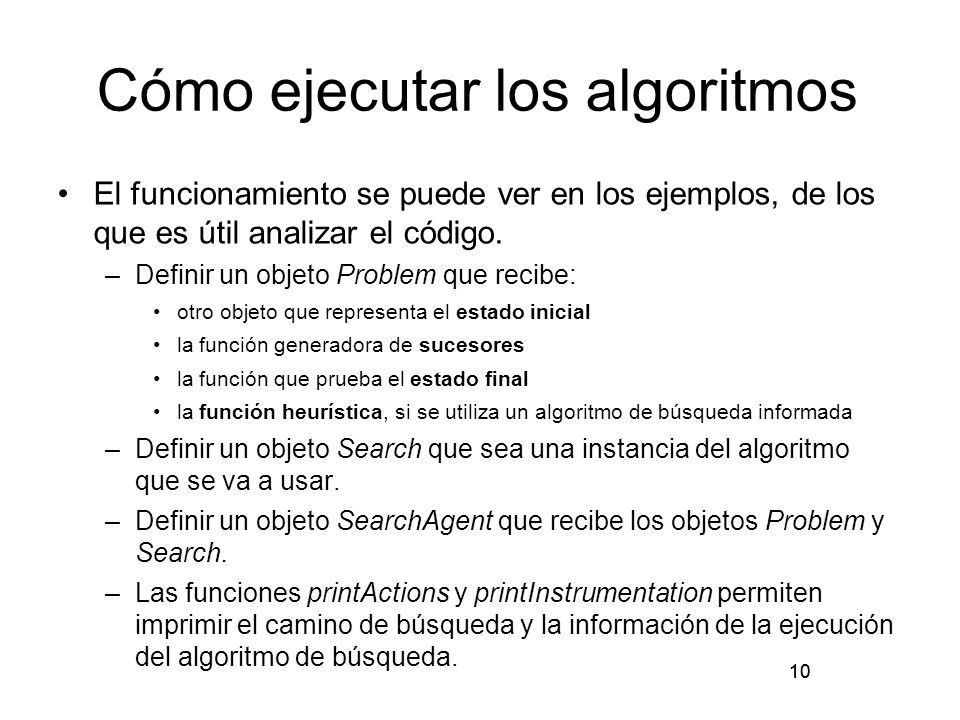 Cómo ejecutar los algoritmos

• El funcionamiento se puede ver en los ejemplos, de los que es útil analizar el código.
– Definir un objeto Problem que recibe:
• otro objeto que representa el estado inicial
• la función generadora de sucesores
• la función que prueba el estado final
• la función heurística, si se utiliza un algoritmo de búsqueda informada
– Definir un objeto Search que sea una instancia del algoritmo que se va a usar.
– Definir un objeto SearchAgent que recibe los objetos Problem y Search.
– Las funciones printActions y printInstrumentation permiten imprimir el camino de búsqueda y la información de la ejecución del algoritmo de búsqueda.

10